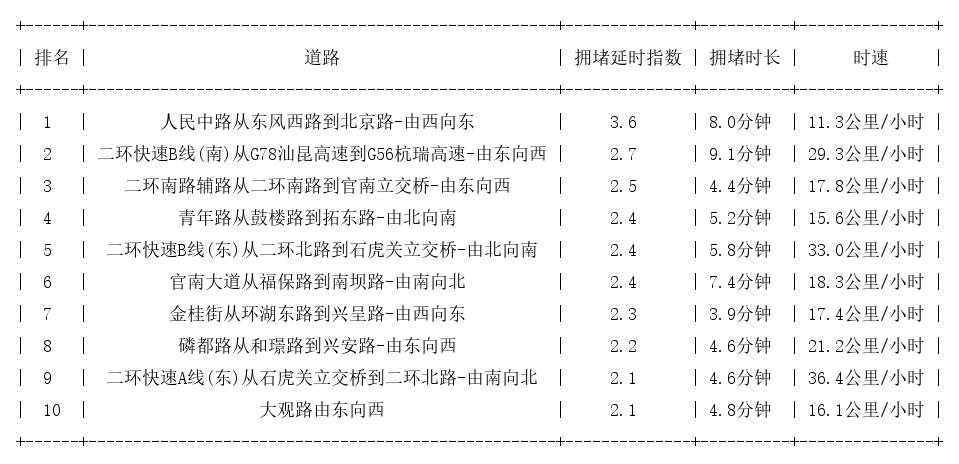 | 排名 | 道路 | 拥堵延时指数 | 拥堵时长 | 时速 |
|---|---|---|---|---|
| 1 | 人民中路从东风西路到北京路-由西向东 | 3.6 | 8.0分钟 | 11.3公里/小时 |
| 2 | 二环快速B线(南)从G78汕昆高速到G56杭瑞高速-由东向西 | 2.7 | 9.1分钟 | 29.3公里/小时 |
| 3 | 二环南路辅路从二环南路到官南立交桥-由东向西 | 2.5 | 4.4分钟 | 17.8公里/小时 |
| 4 | 青年路从鼓楼路到拓东路-由北向南 | 2.4 | 5.2分钟 | 15.6公里/小时 |
| 5 | 二环快速B线(东)从二环北路到石虎关立交桥-由北向南 | 2.4 | 5.8分钟 | 33.0公里/小时 |
| 6 | 官南大道从福保路到南坝路-由南向北 | 2.4 | 7.4分钟 | 18.3公里/小时 |
| 7 | 金桂街从环湖东路到兴呈路-由西向东 | 2.3 | 3.9分钟 | 17.4公里/小时 |
| 8 | 磷都路从和璟路到兴安路-由东向西 | 2.2 | 4.6分钟 | 21.2公里/小时 |
| 9 | 二环快速A线(东)从石虎关立交桥到二环北路-由南向北 | 2.1 | 4.6分钟 | 36.4公里/小时 |
| 10 | 大观路由东向西 | 2.1 | 4.8分钟 | 16.1公里/小时 |